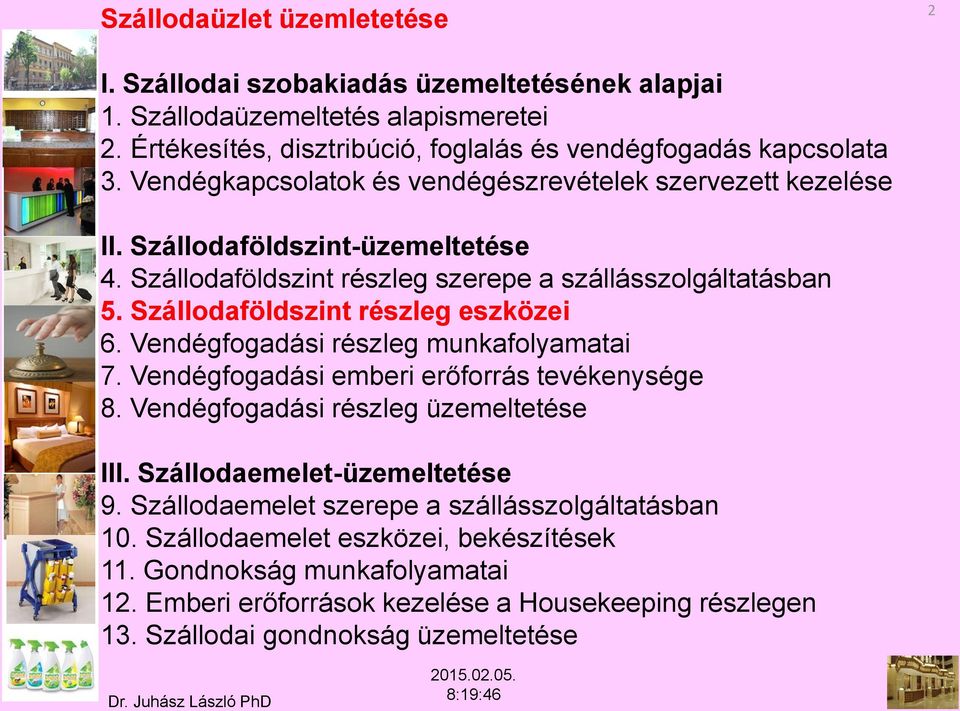 Szállodaüzlet üzemletetése

2

I. Szállodai szobakiadás üzemeltetésének alapjai
1. Szállodaüzemeltetés alapismeretei
2. Értékesítés, disztribúció, foglalás és vendégfogadás kapcsolata
3. Vendégkapcsolatok és vendégészrevételek szervezett kezelése

II. Szállodaföldszint-üzemeltetése
4. Szállodaföldszint részleg szerepe a szállásszolgáltatásban
5. Szállodaföldszint részleg eszközei
6. Vendégfogadási részleg munkafolyamatai
7. Vendégfogadási emberi erőforrás tevékenysége
8. Vendégfogadási részleg üzemeltetése

III. Szállodaemelet-üzemeltetése
9. Szállodaemelet szerepe a szállásszolgáltatásban
10. Szállodaemelet eszközei, bekészítések
11. Gondnokság munkafolyamatai
12. Emberi erőforrások kezelése a Housekeeping részlegen
13. Szállodai gondnokság üzemeltetése

Dr. Juhász László PhD

2015.02.05.
8:19:46